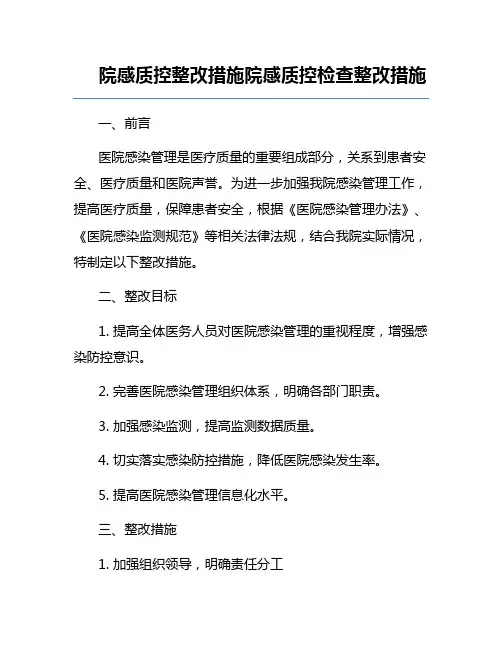 院感质控整改措施院感质控检查整改措施

一、前言

医院感染管理是医疗质量的重要组成部分，关系到患者安全、医疗质量和医院声誉。为进一步加强我院感染管理工作，提高医疗质量，保障患者安全，根据《医院感染管理办法》、《医院感染监测规范》等相关法律法规，结合我院实际情况，特制定以下整改措施。

二、整改目标

1. 提高全体医务人员对医院感染管理的重视程度，增强感染防控意识。

2. 完善医院感染管理组织体系，明确各部门职责。

3. 加强感染监测，提高监测数据质量。

4. 切实落实感染防控措施，降低医院感染发生率。

5. 提高医院感染管理信息化水平。

三、整改措施

1. 加强组织领导，明确责任分工